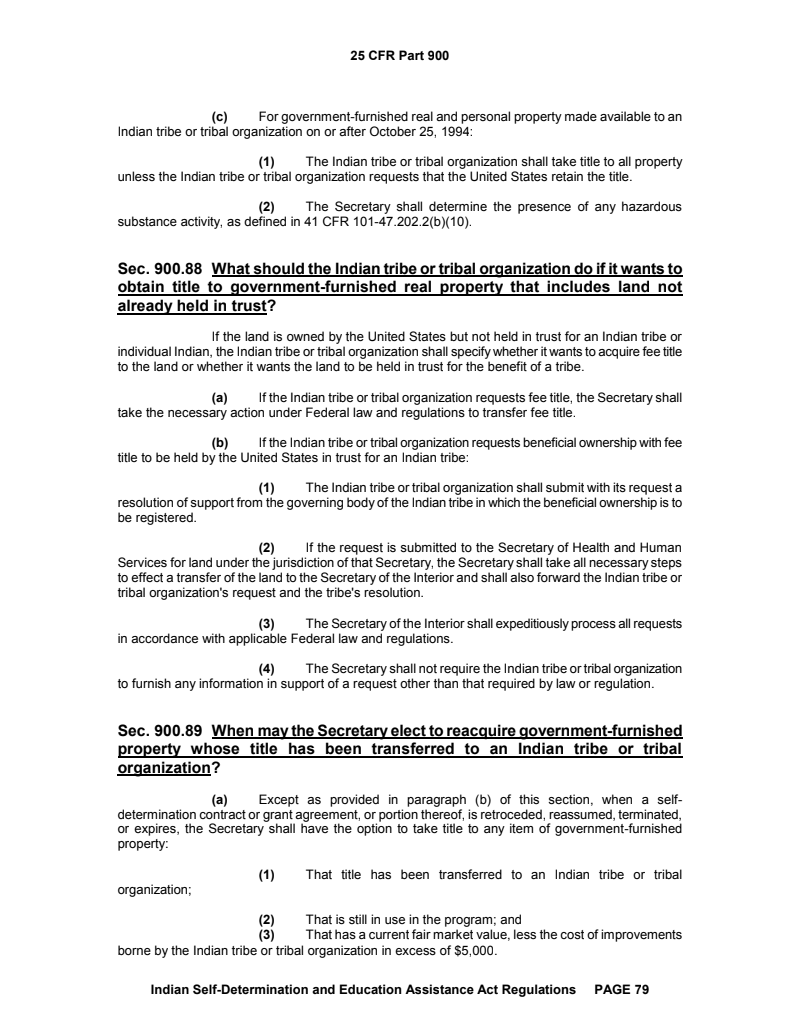 25 CFR Part 900

(c) For government-furnished real and personal property made available to an Indian tribe or tribal organization on or after October 25, 1994:

(1) The Indian tribe or tribal organization shall take title to all property unless the Indian tribe or tribal organization requests that the United States retain the title.

(2) The Secretary shall determine the presence of any hazardous substance activity, as defined in 41 CFR 101-47.202.2(b)(10).

Sec. 900.88 What should the Indian tribe or tribal organization do if it wants to obtain title to government-furnished real property that includes land not already held in trust?

If the land is owned by the United States but not held in trust for an Indian tribe or individual Indian, the Indian tribe or tribal organization shall specify whether it wants to acquire fee title to the land or whether it wants the land to be held in trust for the benefit of a tribe.

(a) If the Indian tribe or tribal organization requests fee title, the Secretary shall take the necessary action under Federal law and regulations to transfer fee title.

(b) If the Indian tribe or tribal organization requests beneficial ownership with fee title to be held by the United States in trust for an Indian tribe:

(1) The Indian tribe or tribal organization shall submit with its request a resolution of support from the governing body of the Indian tribe in which the beneficial ownership is to be registered.

(2) If the request is submitted to the Secretary of Health and Human Services for land under the jurisdiction of that Secretary, the Secretary shall take all necessary steps to effect a transfer of the land to the Secretary of the Interior and shall also forward the Indian tribe or tribal organization's request and the tribe's resolution.

(3) The Secretary of the Interior shall expeditiously process all requests in accordance with applicable Federal law and regulations.

(4) The Secretary shall not require the Indian tribe or tribal organization to furnish any information in support of a request other than that required by law or regulation.

Sec. 900.89 When may the Secretary elect to reacquire government-furnished property whose title has been transferred to an Indian tribe or tribal organization?

(a) Except as provided in paragraph (b) of this section, when a self-determination contract or grant agreement, or portion thereof, is retroceded, reassumed, terminated, or expires, the Secretary shall have the option to take title to any item of government-furnished property:

(1) That title has been transferred to an Indian tribe or tribal organization;

(2) That is still in use in the program; and
(3) That has a current fair market value, less the cost of improvements borne by the Indian tribe or tribal organization in excess of $5,000.

Indian Self-Determination and Education Assistance Act Regulations PAGE 79